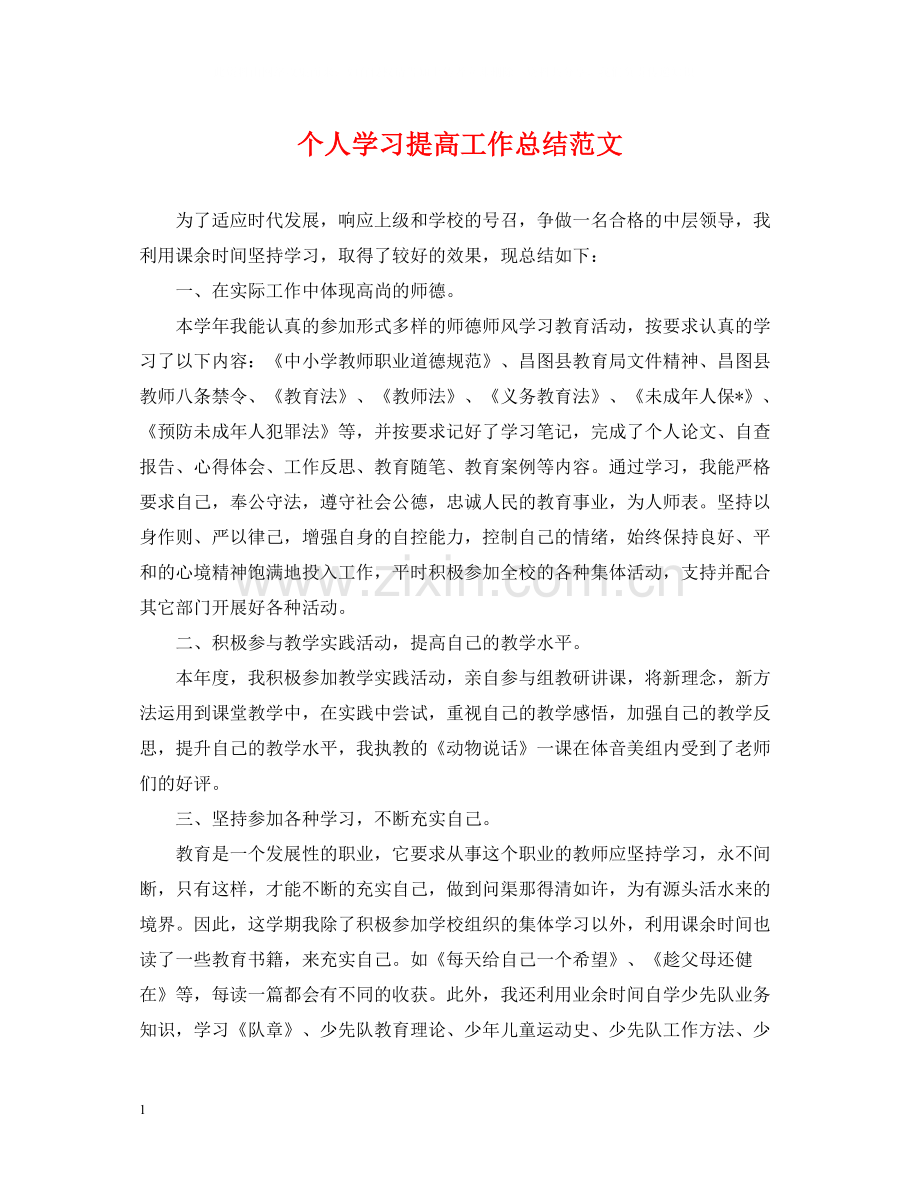 个人学习提高工作总结范文

为了适应时代发展，响应上级和学校的号召，争做一名合格的中层领导，我利用课余时间坚持学习，取得了较好的效果，现总结如下：

一、在实际工作中体现高尚的师德。

本学年我能认真的参加形式多样的师德师风学习教育活动，按要求认真的学习了以下内容：《中小学教师职业道德规范》、昌图县教育局文件精神、昌图县教师八条禁令、《教育法》、《教师法》、《义务教育法》、《未成年人保*》、《预防未成年人犯罪法》等，并按要求记好了学习笔记，完成了个人论文、自查报告、心得体会、工作反思、教育随笔、教育案例等内容。通过学习，我能严格要求自己，奉公守法，遵守社会公德，忠诚人民的教育事业，为人师表。坚持以身作则、严以律己，增强自身的自控能力，控制自己的情绪，始终保持良好、平和的心境精神饱满地投入工作，平时积极参加全校的各种集体活动，支持并配合其它部门开展好各种活动。

二、积极参与教学实践活动，提高自己的教学水平。

本年度，我积极参加教学实践活动，亲自参与组教研讲课，将新理念，新方法运用到课堂教学中，在实践中尝试，重视自己的教学感悟，加强自己的教学反思，提升自己的教学水平，我执教的《动物说话》一课在体音美组内受到了老师们的好评。

三、坚持参加各种学习，不断充实自己。

教育是一个发展性的职业，它要求从事这个职业的教师应坚持学习，永不间断，只有这样，才能不断的充实自己，做到问渠那得清如许，为有源头活水来的境界。因此，这学期我除了积极参加学校组织的集体学习以外，利用课余时间也读了一些教育书籍，来充实自己。如《每天给自己一个希望》、《趁父母还健在》等，每读一篇都会有不同的收获。此外，我还利用业余时间自学少先队业务知识，学习《队章》、少先队教育理论、少年儿童运动史、少先队工作方法、少

www.zixin.com.cn

1